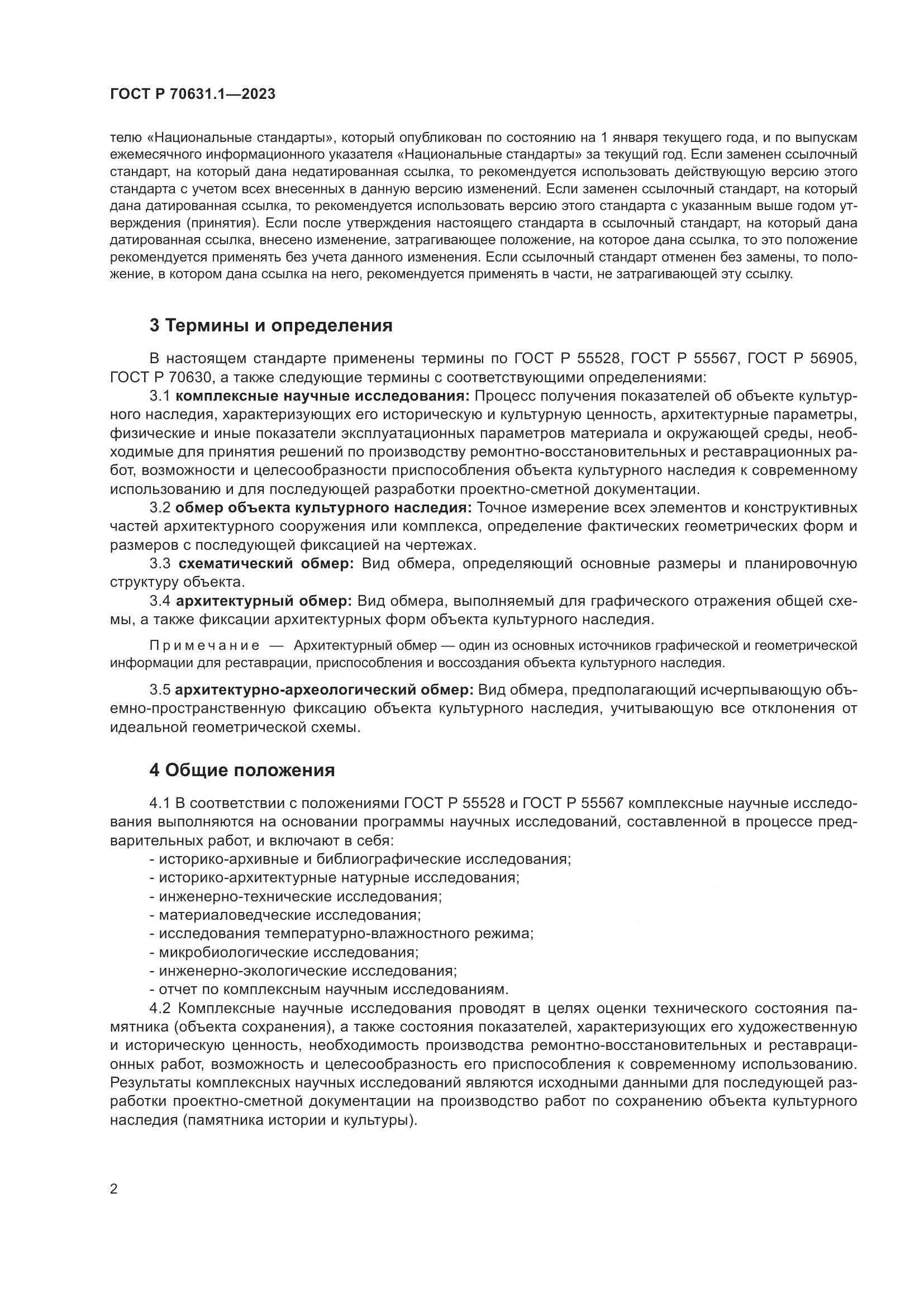 ГОСТ Р 70631.1—2023

телю «Национальные стандарты», который опубликован по состоянию на 1 января текущего года, и по выпускам ежемесячного информационного указателя «Национальные стандарты» за текущий год. Если заменен ссылочный стандарт, на который дана недатированная ссылка, то рекомендуется использовать действующую версию этого стандарта с учетом всех внесенных в данную версию изменений. Если заменен ссылочный стандарт, на который дана датированная ссылка, то рекомендуется использовать версию этого стандарта с указанным выше годом утверждения (принятия). Если после утверждения настоящего стандарта в ссылочный стандарт, на который дана датированная ссылка, внесено изменение, затрагивающее положение, на которое дана ссылка, то это положение рекомендуется применять без учета данного изменения. Если ссылочный стандарт отменен без замены, то положение, в котором дана ссылка на него, рекомендуется применять в части, не затрагивающей эту ссылку.

3 Термины и определения

В настоящем стандарте применены термины по ГОСТ Р 55528, ГОСТ Р 55567, ГОСТ Р 56905, ГОСТ Р 70630, а также следующие термины с соответствующими определениями:

3.1 комплексные научные исследования: Процесс получения показателей об объекте культурного наследия, характеризующих его историческую и культурную ценность, архитектурные параметры, физические и иные показатели эксплуатационных параметров материала и окружающей среды, необходимые для принятия решений по производству ремонтно-восстановительных и реставрационных работ, возможности и целесообразности приспособления объекта культурного наследия к современному использованию и для последующей разработки проектно-сметной документации.

3.2 обмер объекта культурного наследия: Точное измерение всех элементов и конструктивных частей архитектурного сооружения или комплекса, определение фактических геометрических форм и размеров с последующей фиксацией на чертежах.

3.3 схематический обмер: Вид обмера, определяющий основные размеры и планировочную структуру объекта.

3.4 архитектурный обмер: Вид обмера, выполняемый для графического отражения общей схемы, а также фиксации архитектурных форм объекта культурного наследия.

Примечание — Архитектурный обмер — один из основных источников графической и геометрической информации для реставрации, приспособления и воссоздания объекта культурного наследия.

3.5 архитектурно-археологический обмер: Вид обмера, предполагающий исчерпывающую объемно-пространственную фиксацию объекта культурного наследия, учитывающую все отклонения от идеальной геометрической схемы.

4 Общие положения

4.1 В соответствии с положениями ГОСТ Р 55528 и ГОСТ Р 55567 комплексные научные исследования выполняются на основании программы научных исследований, составленной в процессе предварительных работ, и включают в себя:
- историко-архивные и библиографические исследования;
- историко-архитектурные натурные исследования;
- инженерно-технические исследования;
- материаловедческие исследования;
- исследования температурно-влажностного режима;
- микробиологические исследования;
- инженерно-экологические исследования;
- отчет по комплексным научным исследованиям.

4.2 Комплексные научные исследования проводят в целях оценки технического состояния памятника (объекта сохранения), а также состояния показателей, характеризующих его художественную и историческую ценность, необходимость производства ремонтно-восстановительных и реставрационных работ, возможность и целесообразность его приспособления к современному использованию. Результаты комплексных научных исследований являются исходными данными для последующей разработки проектно-сметной документации на производство работ по сохранению объекта культурного наследия (памятника истории и культуры).

2